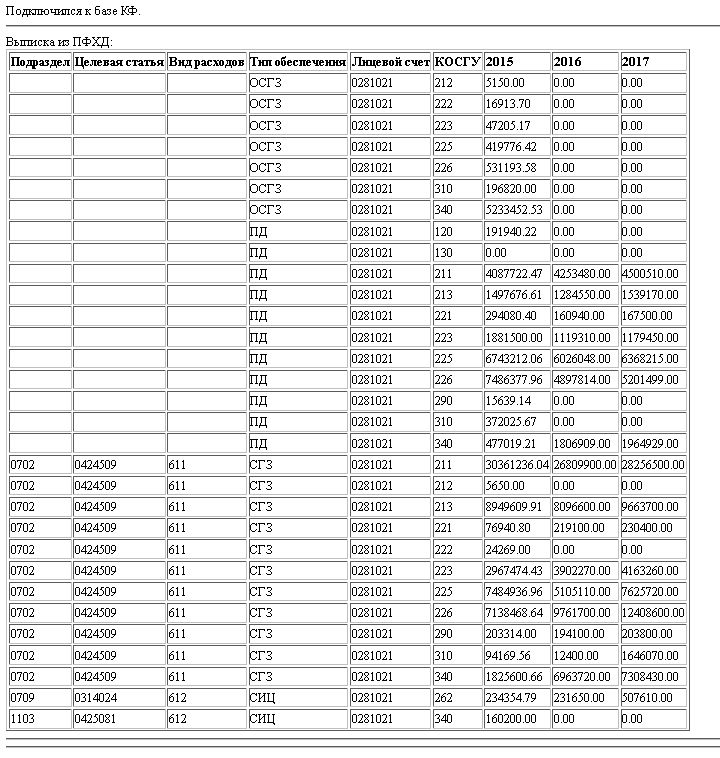 Подключился к базе КФ.

Выписка из ПФХД:

| Подраздел | Целевая статья | Вид расходов | Тип обеспечения | Лицевой счет | КОСГУ | 2015 | 2016 | 2017 |
|---|---|---|---|---|---|---|---|---|
| | | | ОСГЗ | 0281021 | 212 | 5150.00 | 0.00 | 0.00 |
| | | | ОСГЗ | 0281021 | 222 | 16913.70 | 0.00 | 0.00 |
| | | | ОСГЗ | 0281021 | 223 | 47205.17 | 0.00 | 0.00 |
| | | | ОСГЗ | 0281021 | 225 | 419776.42 | 0.00 | 0.00 |
| | | | ОСГЗ | 0281021 | 226 | 531193.58 | 0.00 | 0.00 |
| | | | ОСГЗ | 0281021 | 310 | 196820.00 | 0.00 | 0.00 |
| | | | ОСГЗ | 0281021 | 340 | 5233452.53 | 0.00 | 0.00 |
| | | | ПД | 0281021 | 120 | 191940.22 | 0.00 | 0.00 |
| | | | ПД | 0281021 | 130 | 0.00 | 0.00 | 0.00 |
| | | | ПД | 0281021 | 211 | 4087722.47 | 4253480.00 | 4500510.00 |
| | | | ПД | 0281021 | 213 | 1497676.61 | 1284550.00 | 1539170.00 |
| | | | ПД | 0281021 | 221 | 294080.40 | 160940.00 | 167500.00 |
| | | | ПД | 0281021 | 223 | 1881500.00 | 1119310.00 | 1179450.00 |
| | | | ПД | 0281021 | 225 | 6743212.06 | 6026048.00 | 6368215.00 |
| | | | ПД | 0281021 | 226 | 7486377.96 | 4897814.00 | 5201499.00 |
| | | | ПД | 0281021 | 290 | 15639.14 | 0.00 | 0.00 |
| | | | ПД | 0281021 | 310 | 372025.67 | 0.00 | 0.00 |
| | | | ПД | 0281021 | 340 | 477019.21 | 1806909.00 | 1964929.00 |
| 0702 | 0424509 | 611 | СГЗ | 0281021 | 211 | 30361236.04 | 26809900.00 | 28256500.00 |
| 0702 | 0424509 | 611 | СГЗ | 0281021 | 212 | 5650.00 | 0.00 | 0.00 |
| 0702 | 0424509 | 611 | СГЗ | 0281021 | 213 | 8949609.91 | 8096600.00 | 9663700.00 |
| 0702 | 0424509 | 611 | СГЗ | 0281021 | 221 | 76940.80 | 219100.00 | 230400.00 |
| 0702 | 0424509 | 611 | СГЗ | 0281021 | 222 | 24269.00 | 0.00 | 0.00 |
| 0702 | 0424509 | 611 | СГЗ | 0281021 | 223 | 2967474.43 | 3902270.00 | 4163260.00 |
| 0702 | 0424509 | 611 | СГЗ | 0281021 | 225 | 7484936.96 | 5105110.00 | 7625720.00 |
| 0702 | 0424509 | 611 | СГЗ | 0281021 | 226 | 7138468.64 | 9761700.00 | 12408600.00 |
| 0702 | 0424509 | 611 | СГЗ | 0281021 | 290 | 203314.00 | 194100.00 | 203800.00 |
| 0702 | 0424509 | 611 | СГЗ | 0281021 | 310 | 94169.56 | 12400.00 | 1646070.00 |
| 0702 | 0424509 | 611 | СГЗ | 0281021 | 340 | 1825600.66 | 6963720.00 | 7308430.00 |
| 0709 | 0314024 | 612 | СИЦ | 0281021 | 262 | 234354.79 | 231650.00 | 507610.00 |
| 1103 | 0425081 | 612 | СИЦ | 0281021 | 340 | 160200.00 | 0.00 | 0.00 |